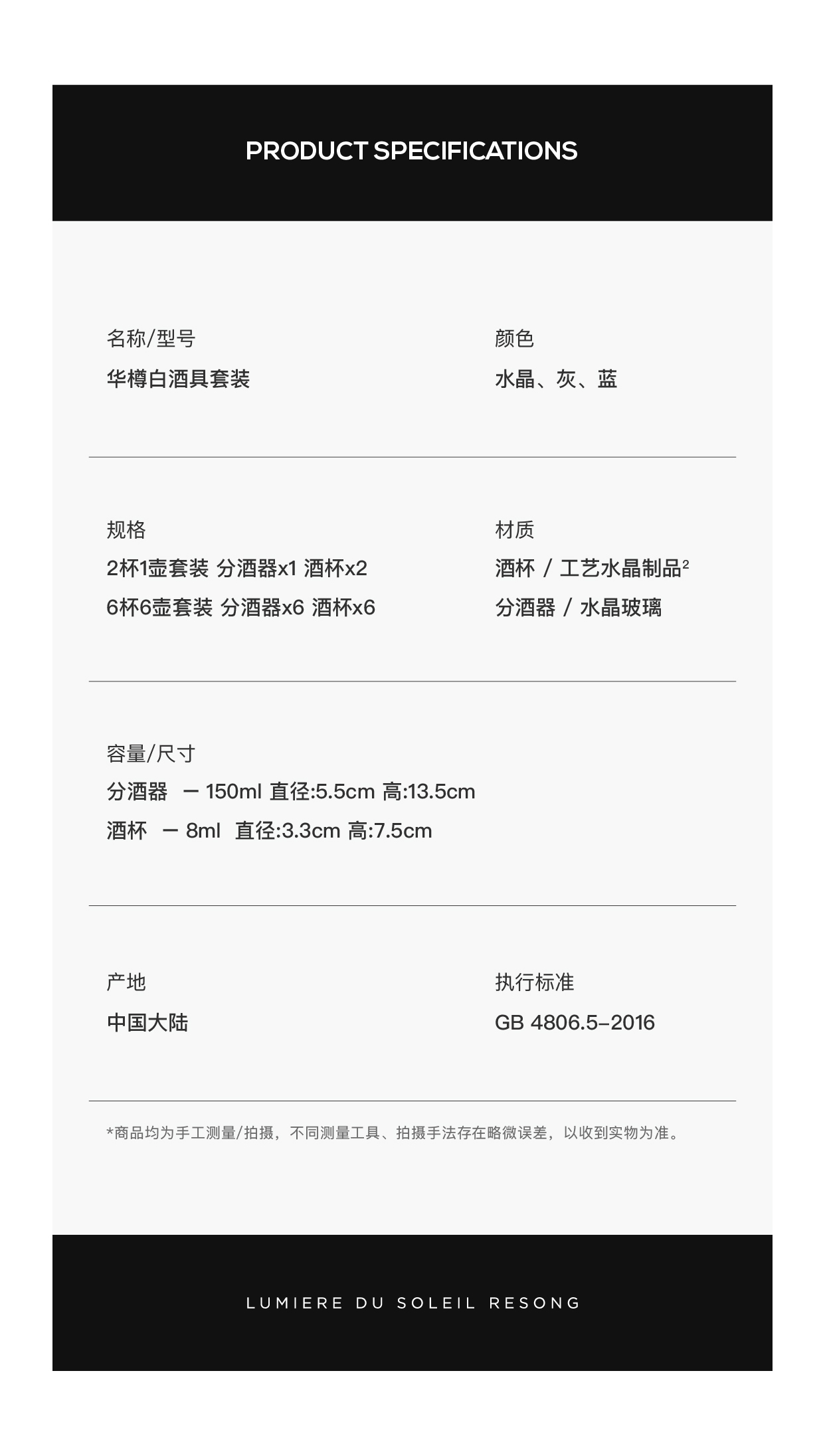 PRODUCT SPECIFICATIONS

名称/型号
华樽白酒具套装

颜色
水晶、灰、蓝

规格
2杯1壶套装 分酒器x1 酒杯x2
6杯6壶套装 分酒器x6 酒杯x6

材质
酒杯 / 工艺水晶制品$^{2}$
分酒器 / 水晶玻璃

容量/尺寸
分酒器 一 150ml 直径:5.5cm 高:13.5cm
酒杯 一 8ml 直径:3.3cm 高:7.5cm

产地
中国大陆

执行标准
GB 4806.5-2016

*商品均为手工测量/拍摄，不同测量工具、拍摄手法存在略微误差，以收到实物为准。

LUMIERE DU SOLEIL RESONG